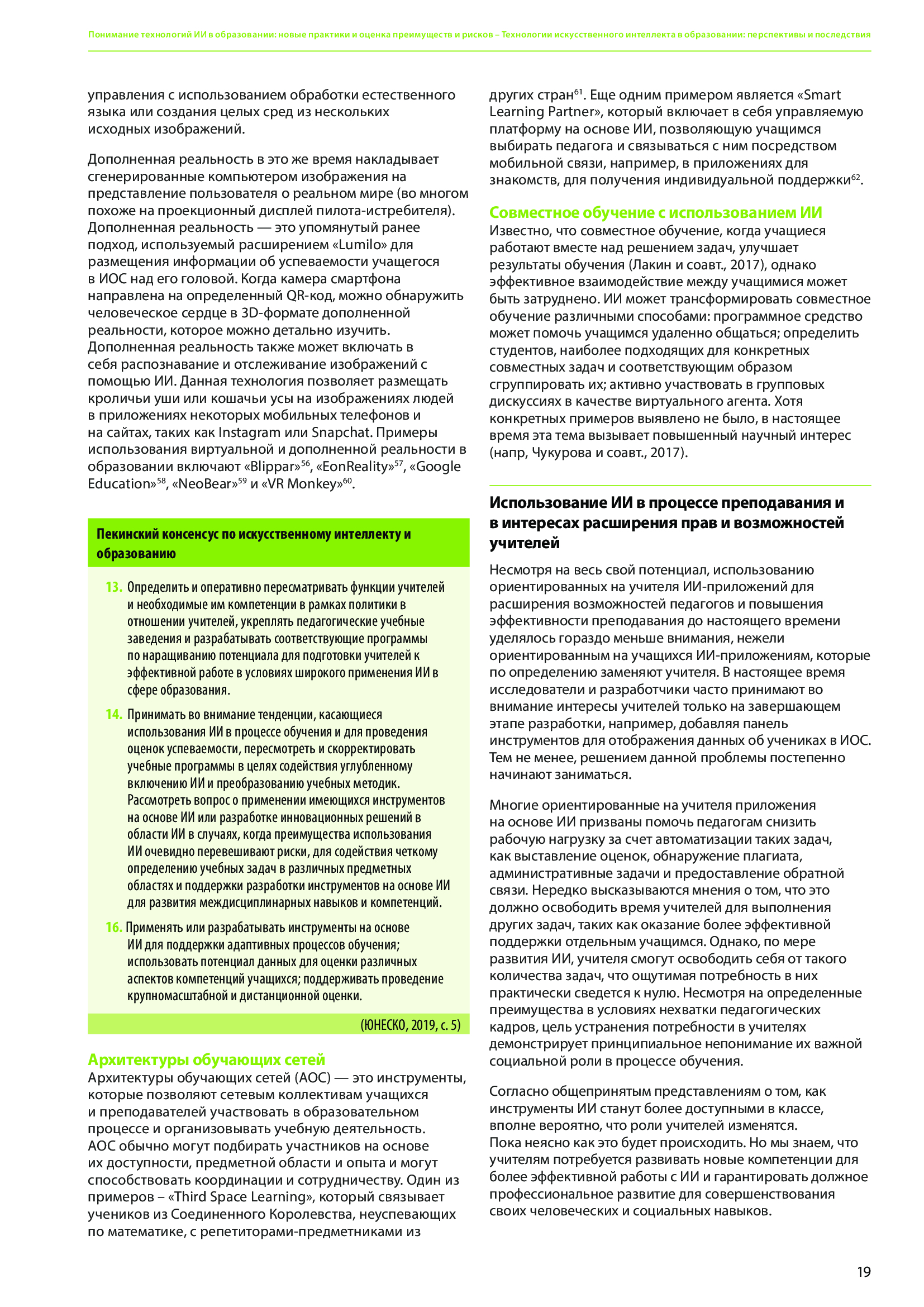 Понимание технологий ИИ в образовании: новые практики и оценка преимуществ и рисков – Технологии искусственного интеллекта в образовании: перспективы и последствия

управления с использованием обработки естественного языка или создания целых сред из нескольких исходных изображений.

Дополненная реальность в это же время накладывает сгенерированные компьютером изображения на представление пользователя о реальном мире (во многом похоже на проекционный дисплей пилота-истребителя). Дополненная реальность — это упомянутый ранее подход, используемый расширением «Lumilo» для размещения информации об успеваемости учащегося в ИОС над его головой. Когда камера смартфона направлена на определенный QR-код, можно обнаружить человеческое сердце в 3D-формате дополненной реальности, которое можно детально изучить. Дополненная реальность также может включать в себя распознавание и отслеживание изображений с помощью ИИ. Данная технология позволяет размещать кроличьи уши или кошачьи усы на изображениях людей в приложениях некоторых мобильных телефонов и на сайтах, таких как Instagram или Snapchat. Примеры использования виртуальной и дополненной реальности в образовании включают «Blippar»$^{56}$, «EonReality»$^{57}$, «Google Education»$^{58}$, «NeoBear»$^{59}$ и «VR Monkey»$^{60}$.

Пекинский консенсус по искусственному интеллекту и образованию

13. Определить и оперативно пересматривать функции учителей и необходимые им компетенции в рамках политики в отношении учителей, укреплять педагогические учебные заведения и разрабатывать соответствующие программы по наращиванию потенциала для подготовки учителей к эффективной работе в условиях широкого применения ИИ в сфере образования.

14. Принимать во внимание тенденции, касающиеся использования ИИ в процессе обучения и для проведения оценок успеваемости, пересмотреть и скорректировать учебные программы в целях содействия углубленному включению ИИ и преобразованию учебных методик. Рассмотреть вопрос о применении имеющихся инструментов на основе ИИ или разработке инновационных решений в области ИИ в случаях, когда преимущества использования ИИ очевидно перевешивают риски, для содействия четкому определению учебных задач в различных предметных областях и поддержки разработки инструментов на основе ИИ для развития междисциплинарных навыков и компетенций.

16. Применять или разрабатывать инструменты на основе ИИ для поддержки адаптивных процессов обучения; использовать потенциал данных для оценки различных аспектов компетенций учащихся; поддерживать проведение крупномасштабной и дистанционной оценки.

(ЮНЕСКО, 2019, с. 5)

Архитектуры обучающих сетей
Архитектуры обучающих сетей (АОС) — это инструменты, которые позволяют сетевым коллективам учащихся и преподавателей участвовать в образовательном процессе и организовывать учебную деятельность. АОС обычно могут подбирать участников на основе их доступности, предметной области и опыта и могут способствовать координации и сотрудничеству. Один из примеров – «Third Space Learning», который связывает учеников из Соединенного Королевства, неуспевающих по математике, с репетиторами-предметниками из других стран$^{61}$. Еще одним примером является «Smart Learning Partner», который включает в себя управляемую платформу на основе ИИ, позволяющую учащимся выбирать педагога и связываться с ним посредством мобильной связи, например, в приложениях для знакомств, для получения индивидуальной поддержки$^{62}$.

Совместное обучение с использованием ИИ
Известно, что совместное обучение, когда учащиеся работают вместе над решением задач, улучшает результаты обучения (Лакин и соавт., 2017), однако эффективное взаимодействие между учащимися может быть затруднено. ИИ может трансформировать совместное обучение различными способами: программное средство может помочь учащимся удаленно общаться; определить студентов, наиболее подходящих для конкретных совместных задач и соответствующим образом сгруппировать их; активно участвовать в групповых дискуссиях в качестве виртуального агента. Хотя конкретных примеров выявлено не было, в настоящее время эта тема вызывает повышенный научный интерес (напр, Чукурова и соавт., 2017).

Использование ИИ в процессе преподавания и в интересах расширения прав и возможностей учителей

Несмотря на весь свой потенциал, использованию ориентированных на учителя ИИ-приложений для расширения возможностей педагогов и повышения эффективности преподавания до настоящего времени уделялось гораздо меньше внимания, нежели ориентированным на учащихся ИИ-приложениям, которые по определению заменяют учителя. В настоящее время исследователи и разработчики часто принимают во внимание интересы учителей только на завершающем этапе разработки, например, добавляя панель инструментов для отображения данных об учениках в ИОС. Тем не менее, решением данной проблемы постепенно начинают заниматься.

Многие ориентированные на учителя приложения на основе ИИ призваны помочь педагогам снизить рабочую нагрузку за счет автоматизации таких задач, как выставление оценок, обнаружение плагиата, административные задачи и предоставление обратной связи. Нередко высказываются мнения о том, что это должно освободить время учителей для выполнения других задач, таких как оказание более эффективной поддержки отдельным учащимся. Однако, по мере развития ИИ, учителя смогут освободить себя от такого количества задач, что ощутимая потребность в них практически сведется к нулю. Несмотря на определенные преимущества в условиях нехватки педагогических кадров, цель устранения потребности в учителях демонстрирует принципиальное непонимание их важной социальной роли в процессе обучения.

Согласно общепринятым представлениям о том, как инструменты ИИ станут более доступными в классе, вполне вероятно, что роли учителей изменятся. Пока неясно как это будет происходить. Но мы знаем, что учителям потребуется развивать новые компетенции для более эффективной работы с ИИ и гарантировать должное профессиональное развитие для совершенствования своих человеческих и социальных навыков.

19